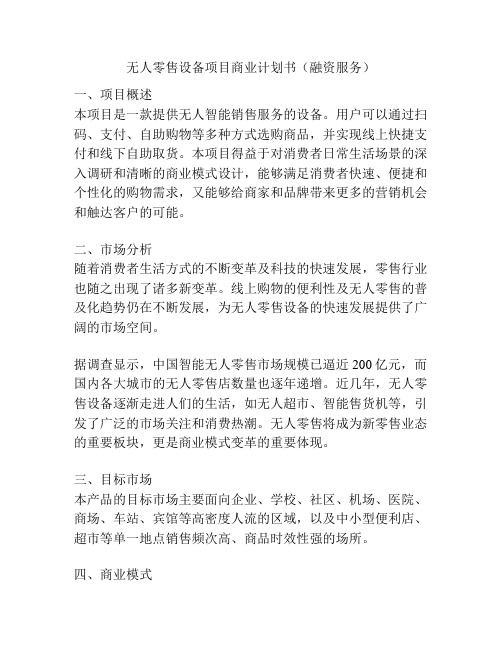 无人零售设备项目商业计划书（融资服务）

一、项目概述
本项目是一款提供无人智能销售服务的设备。用户可以通过扫码、支付、自助购物等多种方式选购商品，并实现线上快捷支付和线下自助取货。本项目得益于对消费者日常生活场景的深入调研和清晰的商业模式设计，能够满足消费者快速、便捷和个性化的购物需求，又能够给商家和品牌带来更多的营销机会和触达客户的可能。

二、市场分析
随着消费者生活方式的不断变革及科技的快速发展，零售行业也随之出现了诸多新变革。线上购物的便利性及无人零售的普及化趋势仍在不断发展，为无人零售设备的快速发展提供了广阔的市场空间。

据调查显示，中国智能无人零售市场规模已逼近 200 亿元，而国内各大城市的无人零售店数量也逐年递增。近几年，无人零售设备逐渐走进人们的生活，如无人超市、智能售货机等，引发了广泛的市场关注和消费热潮。无人零售将成为新零售业态的重要板块，更是商业模式变革的重要体现。

三、目标市场
本产品的目标市场主要面向企业、学校、社区、机场、医院、商场、车站、宾馆等高密度人流的区域，以及中小型便利店、超市等单一地点销售频次高、商品时效性强的场所。

四、商业模式